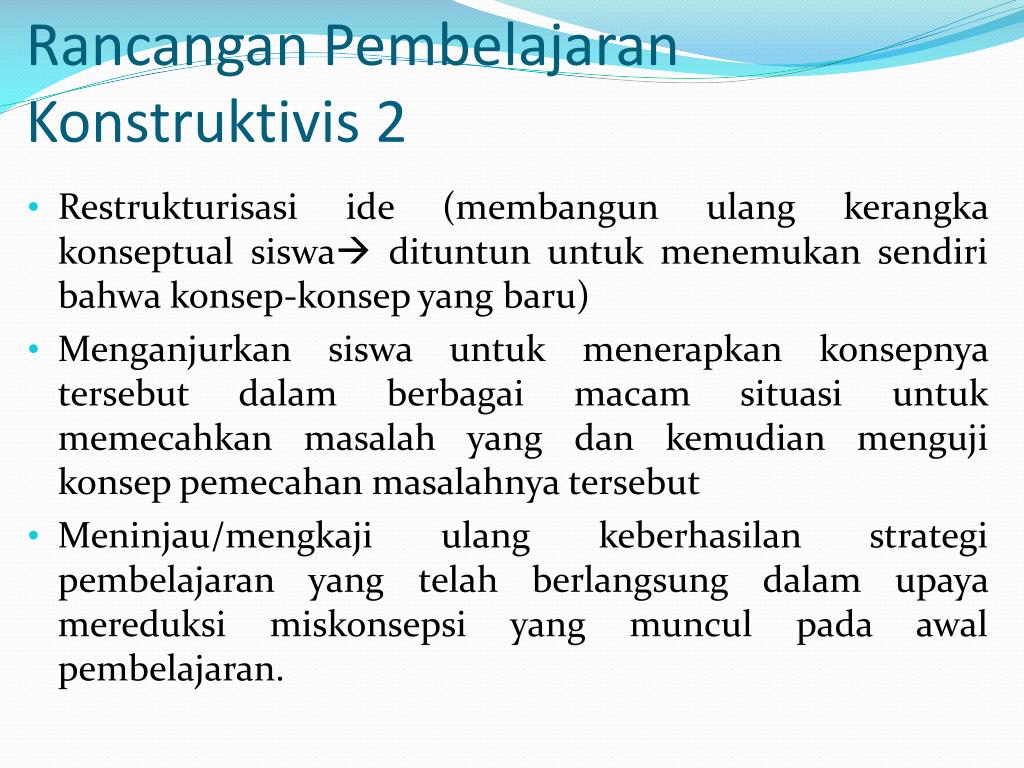 Rancangan Pembelajaran Konstruktivis 2

• Restrukturisasi ide (membangun ulang kerangka konseptual siswa→ dituntun untuk menemukan sendiri bahwa konsep-konsep yang baru)
• Menganjurkan siswa untuk menerapkan konsepnya tersebut dalam berbagai macam situasi untuk memecahkan masalah yang dan kemudian menguji konsep pemecahan masalahnya tersebut
• Meninjau/mengkaji ulang keberhasilan strategi pembelajaran yang telah berlangsung dalam upaya mereduksi miskonsepsi yang muncul pada awal pembelajaran.